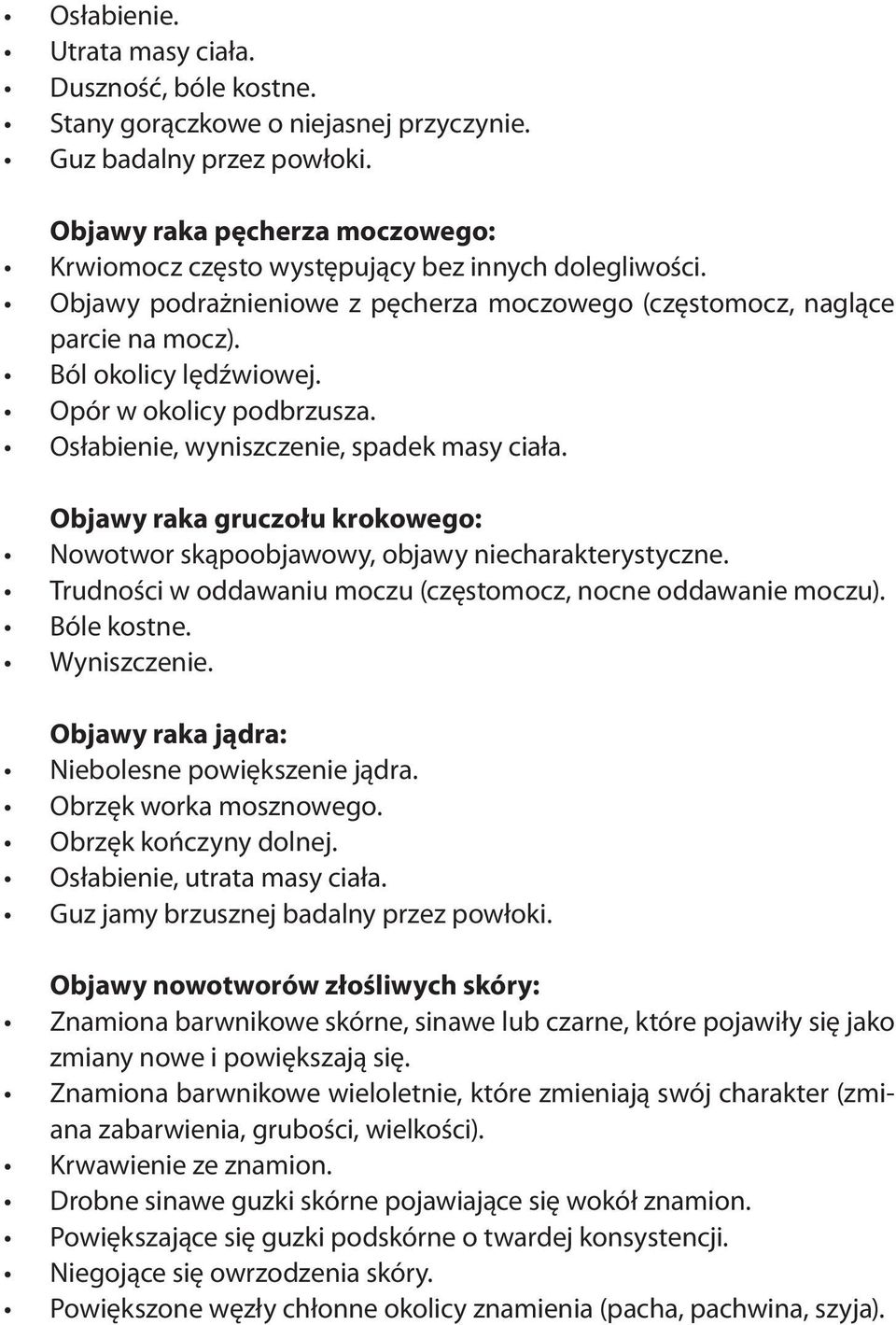 • Osłabienie.
• Utrata masy ciała.
• Duszność, bóle kostne.
• Stany gorączkowe o niejasnej przyczynie.
• Guz badalny przez powłoki.

Objawy raka pęcherza moczowego:
• Krwiomocz często występujący bez innych dolegliwości.
• Objawy podrażnieniowe z pęcherza moczowego (częstomocz, naglące parcie na mocz).
• Ból okolicy lędźwiowej.
• Opór w okolicy podbrzusza.
• Osłabienie, wyniszczenie, spadek masy ciała.

Objawy raka gruczołu krokowego:
• Nowotwor skąpoobjawowy, objawy niecharakterystyczne.
• Trudności w oddawaniu moczu (częstomocz, nocne oddawanie moczu).
• Bóle kostne.
• Wyniszczenie.

Objawy raka jądra:
• Niebolesne powiększenie jądra.
• Obrzęk worka mosznowego.
• Obrzęk kończyny dolnej.
• Osłabienie, utrata masy ciała.
• Guz jamy brzusznej badalny przez powłoki.

Objawy nowotworów złośliwych skóry:
• Znamiona barwnikowe skórne, sinawe lub czarne, które pojawiły się jako zmiany nowe i powiększają się.
• Znamiona barwnikowe wieloletnie, które zmieniają swój charakter (zmiana zabarwienia, grubości, wielkości).
• Krwawienie ze znamion.
• Drobne sinawe guzki skórne pojawiające się wokół znamion.
• Powiększające się guzki podskórne o twardej konsystencji.
• Niegojące się owrzodzenia skóry.
• Powiększone węzły chłonne okolicy znamienia (pacha, pachwina, szyja).